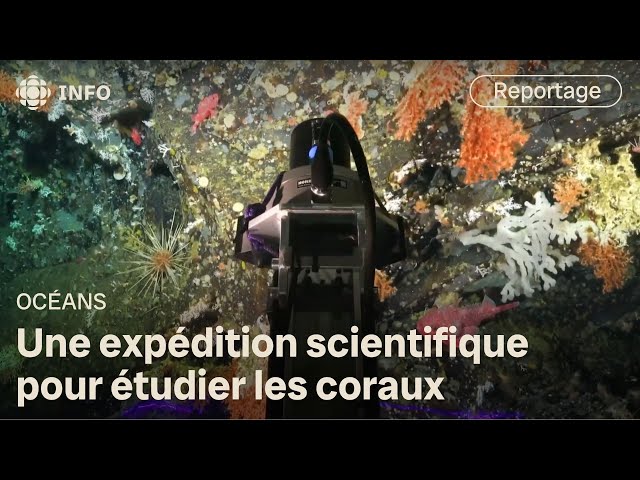 INFO

Reportage

OCÉANS

Une expédition scientifique pour étudier les coraux